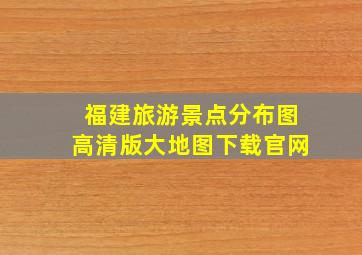 福建旅游景点分布图
高清版大地图下载官网